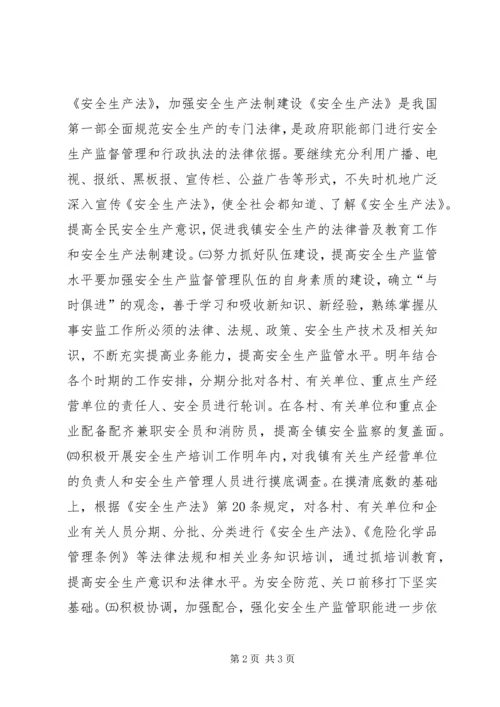 《安全生产法》，加强安全生产法制建设《安全生产法》是我国第一部全面规范安全生产的专门法律，是政府职能部门进行安全生产监督管理和行政执法的法律依据。要继续充分利用广播、电视、报纸、黑板报、宣传栏、公益广告等形式，不失时机地广泛深入宣传《安全生产法》，使全社会都知道、了解《安全生产法》。提高全民安全生产意识，促进我镇安全生产的法律普及教育工作和安全生产法制建设。㈢努力抓好队伍建设，提高安全生产监管水平要加强安全生产监督管理队伍的自身素质的建设，确立“与时俱进”的观念，善于学习和吸收新知识、新经验，熟练掌握从事安监工作所必须的法律、法规、政策、安全生产技术及相关知识，不断充实提高业务能力，提高安全生产监管水平。明年结合各个时期的工作安排，分期分批对各村、有关单位、重点生产经营单位的责任人、安全员进行轮训。在各村、有关单位和重点企业配备配齐兼职安全员和消防员，提高全镇安全监察的复盖面。㈣积极开展安全生产培训工作明年内，对我镇有关生产经营单位的负责人和安全生产管理人员进行摸底调查。在摸清底数的基础上，根据《安全生产法》第20条规定，对各村、有关单位和企业有关人员分期、分批、分类进行《安全生产法》、《危险化学品管理条例》等法律法规和相关业务知识培训，通过抓培训教育，提高安全生产意识和法律水平。为安全防范、关口前移打下坚实基础。㈤积极协调，加强配合，强化安全生产监管职能进一步依

第2页 共3页